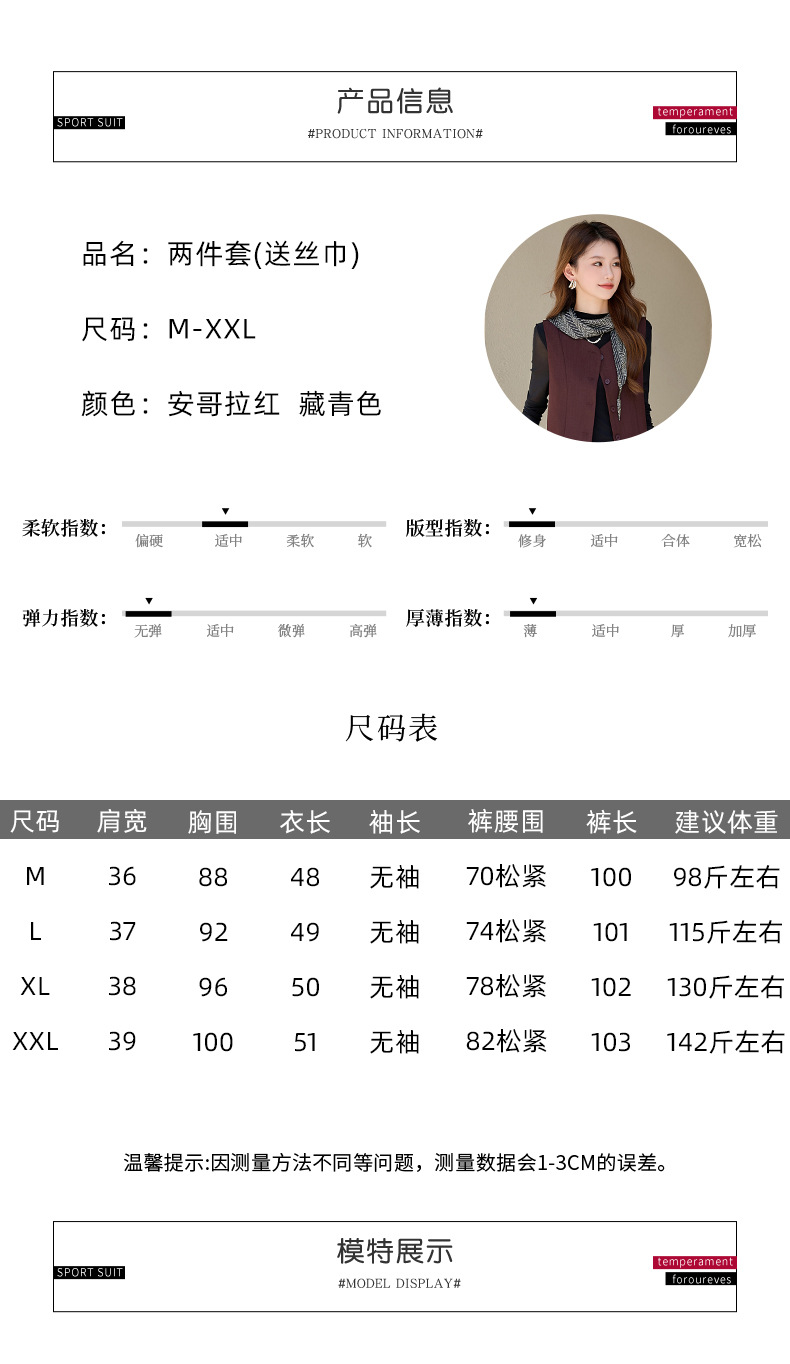 SPORT SUIT

产品信息

#PRODUCT INFORMATION#

temperament
foroureves

品名：两件套(送丝巾)

尺码：M-XXL

颜色：安哥拉红 藏青色

柔软指数：
偏硬 适中 柔软 软

版型指数：
修身 适中 合体 宽松

弹力指数：
无弹 适中 微弹 高弹

厚薄指数：
薄 适中 厚 加厚

尺码表

| 尺码 | 肩宽 | 胸围 | 衣长 | 袖长 | 裤腰围 | 裤长 | 建议体重 |
|---|---|---|---|---|---|---|---|
| M | 36 | 88 | 48 | 无袖 | 70松紧 | 100 | 98斤左右 |
| L | 37 | 92 | 49 | 无袖 | 74松紧 | 101 | 115斤左右 |
| XL | 38 | 96 | 50 | 无袖 | 78松紧 | 102 | 130斤左右 |
| XXL | 39 | 100 | 51 | 无袖 | 82松紧 | 103 | 142斤左右 |

温馨提示:因测量方法不同等问题，测量数据会1-3CM的误差。

SPORT SUIT

模特展示

#MODEL DISPLAY#

temperament
foroureves